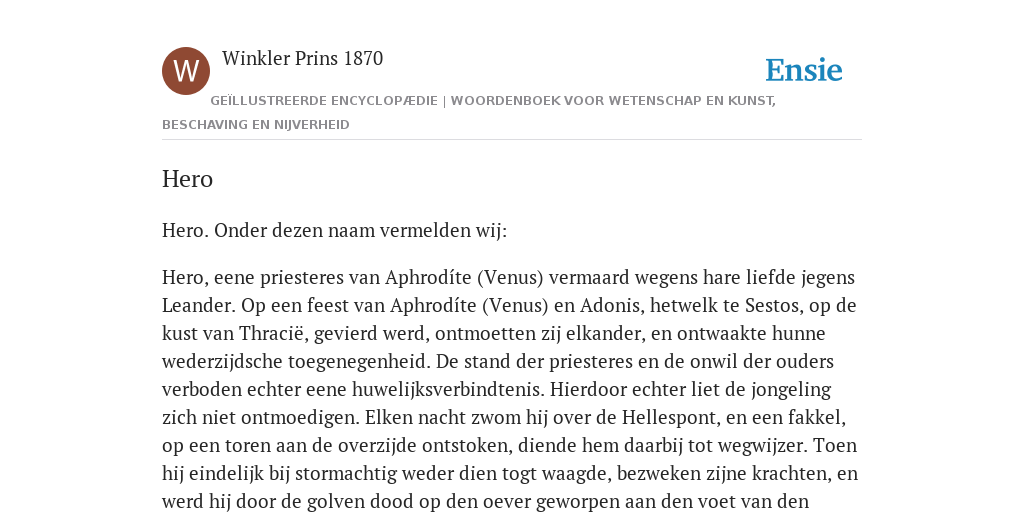 W

Winkler Prins 1870

Ensie

GEÏLLUSTREERDE ENCYCLOPÆDIE | WOORDENBOEK VOOR WETENSCHAP EN KUNST, BESCHAVING EN NIJVERHEID

Hero

Hero. Onder dezen naam vermelden wij:

Hero, eene priesteres van Aphrodíte (Venus) vermaard wegens hare liefde jegens Leander. Op een feest van Aphrodíte (Venus) en Adonis, hetwelk te Sestos, op de kust van Thracië, gevierd werd, ontmoetten zij elkander, en ontwaakte hunne wederzijdsche toegenegenheid. De stand der priesteres en de onwil der ouders verboden echter eene huwelijksverbindtenis. Hierdoor echter liet de jongeling zich niet ontmoedigen. Elken nacht zwom hij over de Hellespont, en een fakkel, op een toren aan de overzijde ontstoken, diende hem daarbij tot wegwijzer. Toen hij eindelijk bij stormachtig weder dien togt waagde, bezweken zijne krachten, en werd hij door de golven dood op den oever geworpen aan den voet van den